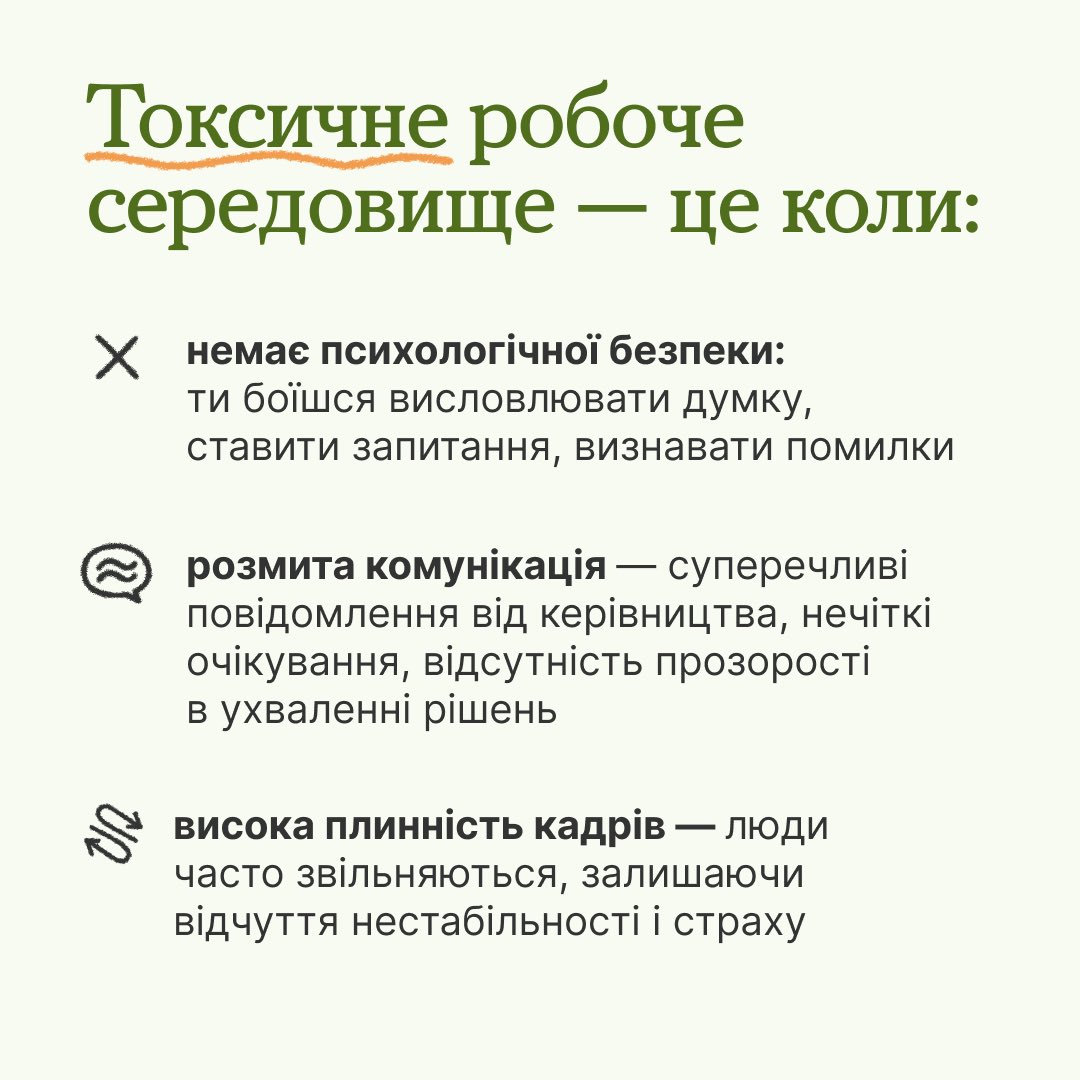 Токсичне робоче середовище — це коли:

немає психологічної безпеки: ти боїшся висловлювати думку, ставити запитання, визнавати помилки

розмита комунікація — суперечливі повідомлення від керівництва, нечіткі очікування, відсутність прозорості в ухваленні рішень

висока плинність кадрів — люди часто звільняються, залишаючи відчуття нестабільності і страху